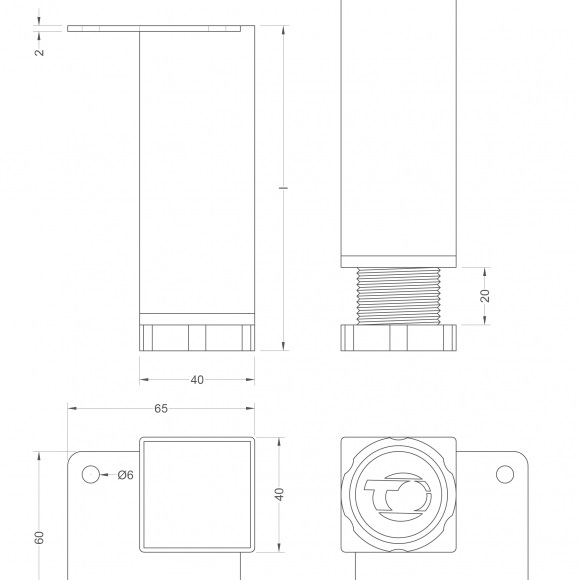 2

l

20

40

65

Ø6

40

60